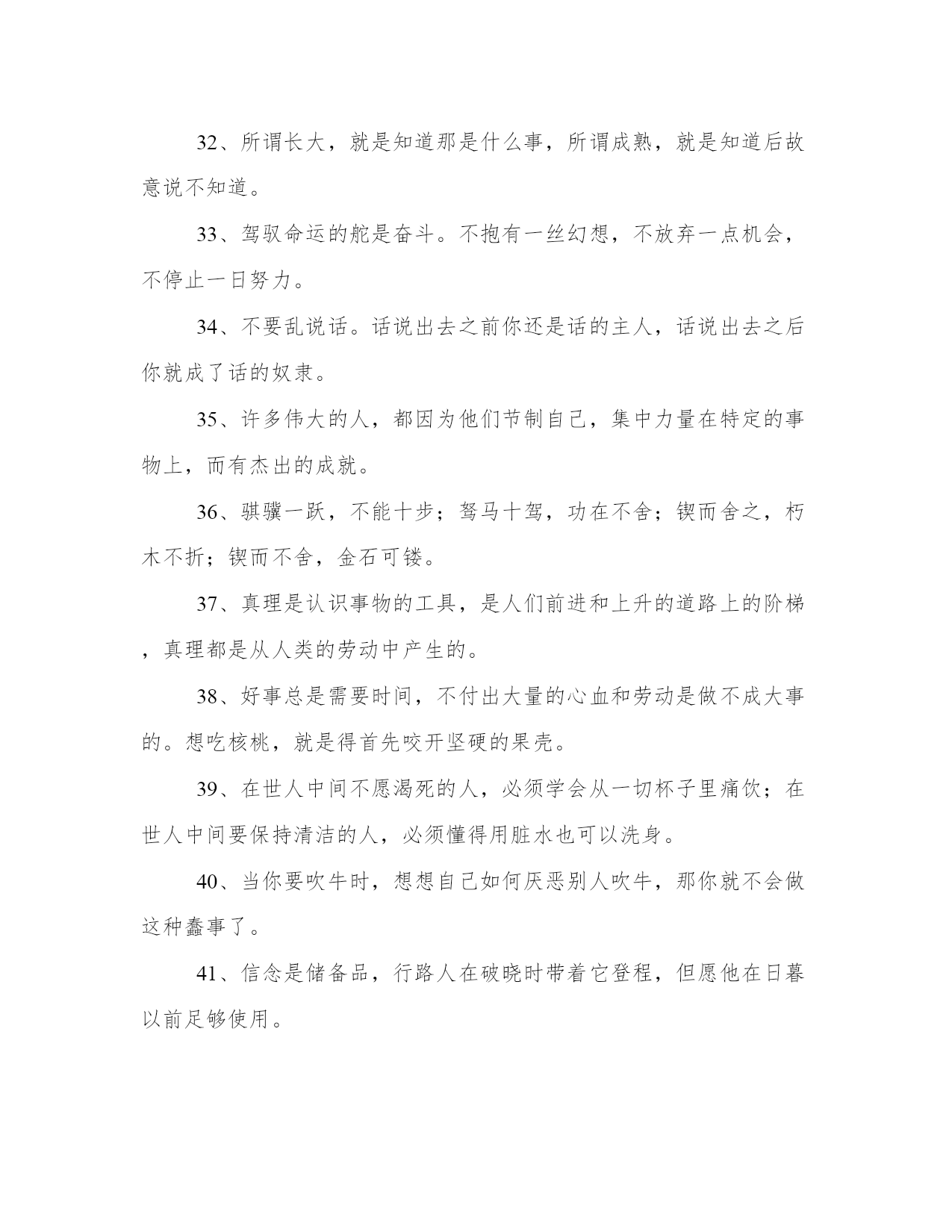 32、所谓长大，就是知道那是什么事，所谓成熟，就是知道后故意说不知道。

33、驾驭命运的舵是奋斗。不抱有一丝幻想，不放弃一点机会，不停止一日努力。

34、不要乱说话。话说出去之前你还是话的主人，话说出去之后你就成了话的奴隶。

35、许多伟大的人，都因为他们节制自己，集中力量在特定的事物上，而有杰出的成就。

36、骐骥一跃，不能十步；驽马十驾，功在不舍；锲而舍之，朽木不折；锲而不舍，金石可镂。

37、真理是认识事物的工具，是人们前进和上升的道路上的阶梯，真理都是从人类的劳动中产生的。

38、好事总是需要时间，不付出大量的心血和劳动是做不成大事的。想吃核桃，就是得首先咬开坚硬的果壳。

39、在世人中间不愿渴死的人，必须学会从一切杯子里痛饮；在世人中间要保持清洁的人，必须懂得用脏水也可以洗身。

40、当你要吹牛时，想想自己如何厌恶别人吹牛，那你就不会做这种蠢事了。

41、信念是储备品，行路人在破晓时带着它登程，但愿他在日暮以前足够使用。